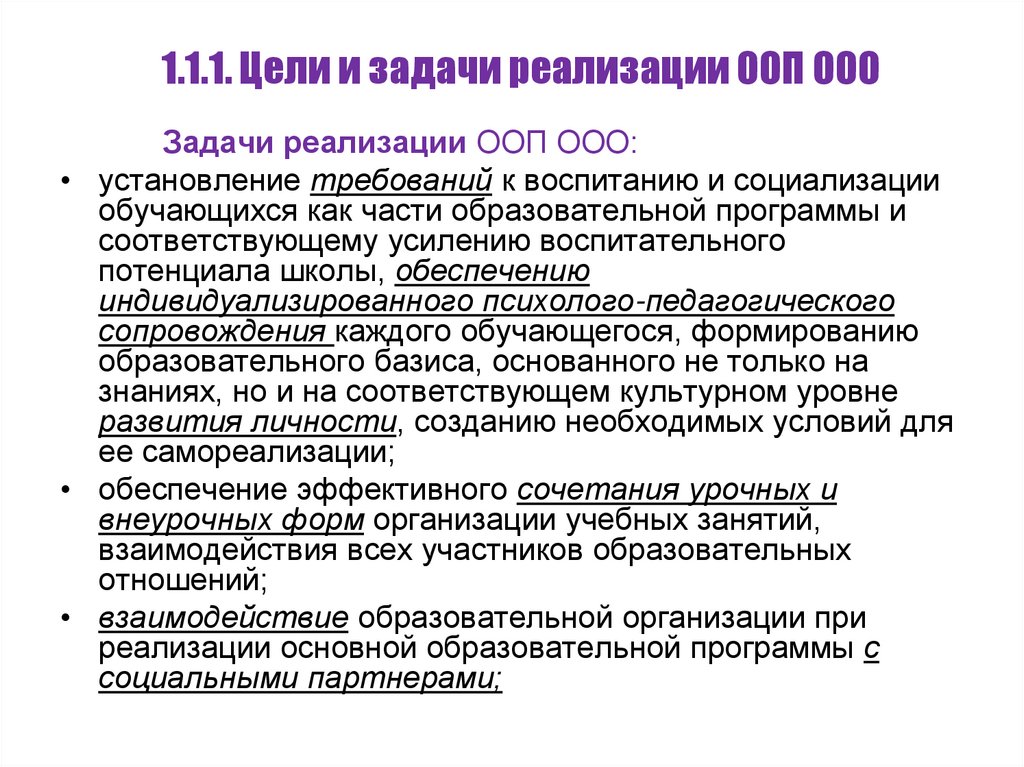 1.1.1. Цели и задачи реализации ООП ООО

Задачи реализации ООП ООО:

• установление требований к воспитанию и социализации обучающихся как части образовательной программы и соответствующему усилению воспитательного потенциала школы, обеспечению индивидуализированного психолого-педагогического сопровождения каждого обучающегося, формированию образовательного базиса, основанного не только на знаниях, но и на соответствующем культурном уровне развития личности, созданию необходимых условий для ее самореализации;

• обеспечение эффективного сочетания урочных и внеурочных форм организации учебных занятий, взаимодействия всех участников образовательных отношений;

• взаимодействие образовательной организации при реализации основной образовательной программы с социальными партнерами;